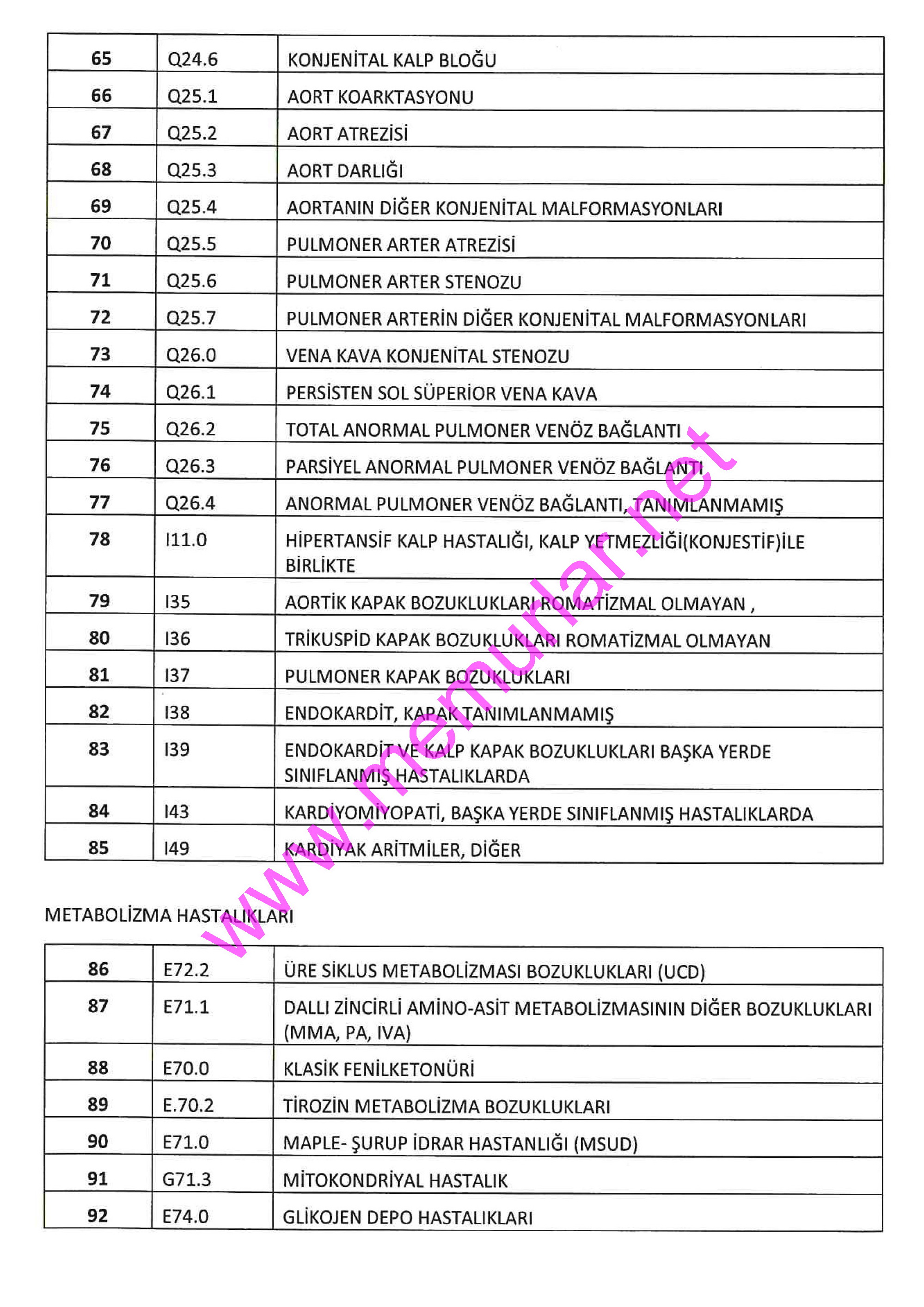 | 65 | Q24.6 | KONJENİTAL KALP BLOĞU |
|---|---|---|
| 66 | Q25.1 | AORT KOARKTASYONU |
| 67 | Q25.2 | AORT ATREZİSİ |
| 68 | Q25.3 | AORT DARLIĞI |
| 69 | Q25.4 | AORTANIN DİĞER KONJENİTAL MALFORMASYONLARI |
| 70 | Q25.5 | PULMONER ARTER ATREZİSİ |
| 71 | Q25.6 | PULMONER ARTER STENOZU |
| 72 | Q25.7 | PULMONER ARTERİN DİĞER KONJENİTAL MALFORMASYONLARI |
| 73 | Q26.0 | VENA KAVA KONJENİTAL STENOZU |
| 74 | Q26.1 | PERSİSTEN SOL SÜPERİOR VENA KAVA |
| 75 | Q26.2 | TOTAL ANORMAL PULMONER VENÖZ BAĞLANTI |
| 76 | Q26.3 | PARSİYEL ANORMAL PULMONER VENÖZ BAĞLANTI |
| 77 | Q26.4 | ANORMAL PULMONER VENÖZ BAĞLANTI, TANIMLANMAMIŞ |
| 78 | I11.0 | HİPERTANSİF KALP HASTALIĞI, KALP YETMEZLİĞİ(KONJESTİF)İLE BİRLİKTE |
| 79 | I35 | AORTİK KAPAK BOZUKLUKLARI ROMATİZMAL OLMAYAN , |
| 80 | I36 | TRİKUSPİD KAPAK BOZUKLUKLARI ROMATİZMAL OLMAYAN |
| 81 | I37 | PULMONER KAPAK BOZUKLUKLARI |
| 82 | I38 | ENDOKARDİT, KAPAK TANIMLANMAMIŞ |
| 83 | I39 | ENDOKARDİT VE KALP KAPAK BOZUKLUKLARI BAŞKA YERDE SINIFLANMIŞ HASTALIKLARDA |
| 84 | I43 | KARDİYOMİYOPATİ, BAŞKA YERDE SINIFLANMIŞ HASTALIKLARDA |
| 85 | I49 | KARDİYAK ARİTMİLER, DİĞER |

www.memurlar.net

METABOLİZMA HASTALIKLARI

| 86 | E72.2 | ÜRE SİKLUS METABOLİZMASI BOZUKLUKLARI (UCD) |
|---|---|---|
| 87 | E71.1 | DALLI ZİNCİRLİ AMİNO-ASİT METABOLİZMASININ DİĞER BOZUKLUKLARI (MMA, PA, IVA) |
| 88 | E70.0 | KLASİK FENİLKETONÜRİ |
| 89 | E.70.2 | TİROZİN METABOLİZMA BOZUKLUKLARI |
| 90 | E71.0 | MAPLE- ŞURUP İDRAR HASTANLIĞI (MSUD) |
| 91 | G71.3 | MİTOKONDRİYAL HASTALIK |
| 92 | E74.0 | GLİKOJEN DEPO HASTALIKLARI |